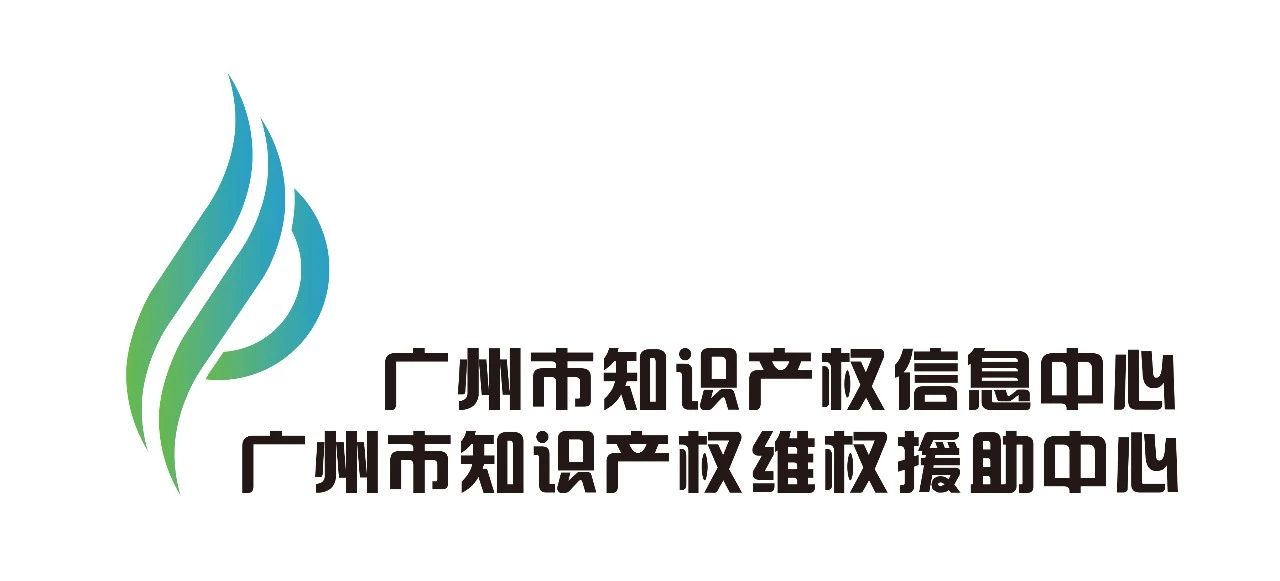 广州市知识产权信息中心
广州市知识产权维权援助中心